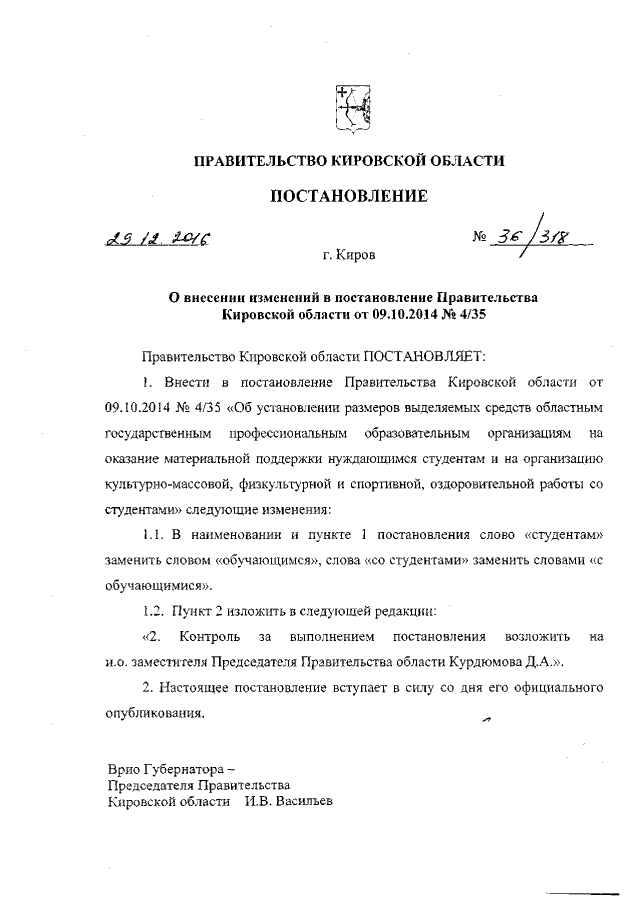 ПРАВИТЕЛЬСТВО КИРОВСКОЙ ОБЛАСТИ

ПОСТАНОВЛЕНИЕ

29.12.2016

№ 36/318

г. Киров

О внесении изменений в постановление Правительства Кировской области от 09.10.2014 № 4/35

Правительство Кировской области ПОСТАНОВЛЯЕТ:

1. Внести в постановление Правительства Кировской области от 09.10.2014 № 4/35 «Об установлении размеров выделяемых средств областным государственным профессиональным образовательным организациям на оказание материальной поддержки нуждающимся студентам и на организацию культурно-массовой, физкультурной и спортивной, оздоровительной работы со студентами» следующие изменения:

1.1. В наименовании и пункте 1 постановления слово «студентам» заменить словом «обучающимся», слова «со студентами» заменить словами «с обучающимися».

1.2. Пункт 2 изложить в следующей редакции:

«2. Контроль за выполнением постановления возложить на и.о. заместителя Председателя Правительства области Курдюмова Д.А.».

2. Настоящее постановление вступает в силу со дня его официального опубликования.

Врио Губернатора –
Председателя Правительства
Кировской области И.В. Васильев